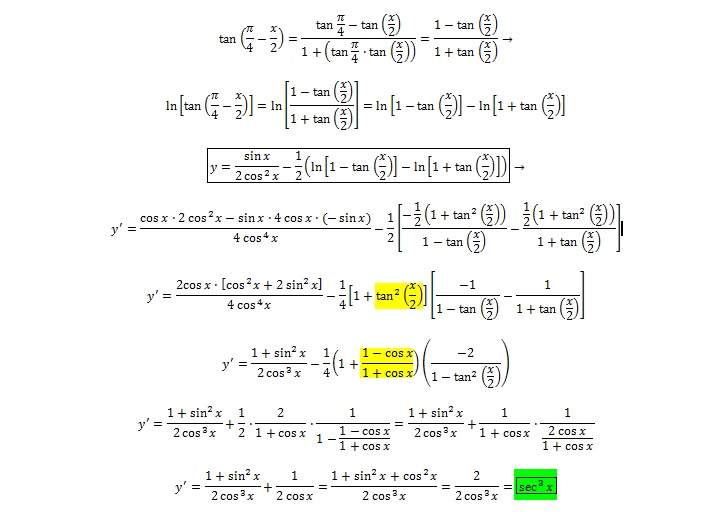 $\tan\left(\frac{\pi}{4}-\frac{x}{2}\right)=\frac{\tan\frac{\pi}{4}-\tan\left(\frac{x}{2}\right)}{1+\left(\tan\frac{\pi}{4}\cdot\tan\left(\frac{x}{2}\right)\right)}=\frac{1-\tan\left(\frac{x}{2}\right)}{1+\tan\left(\frac{x}{2}\right)}\rightarrow$

$\ln\left[\tan\left(\frac{\pi}{4}-\frac{x}{2}\right)\right]=\ln\left[\frac{1-\tan\left(\frac{x}{2}\right)}{1+\tan\left(\frac{x}{2}\right)}\right]=\ln\left[1-\tan\left(\frac{x}{2}\right)\right]-\ln\left[1+\tan\left(\frac{x}{2}\right)\right]$

$y=\frac{\sin x}{2\cos^2 x}-\frac{1}{2}\left(\ln\left[1-\tan\left(\frac{x}{2}\right)\right]-\ln\left[1+\tan\left(\frac{x}{2}\right)\right]\right)\rightarrow$

$y'=\frac{\cos x\cdot 2\cos^2 x-\sin x\cdot 4\cos x\cdot(-\sin x)}{4\cos^4 x}-\frac{1}{2}\left[\frac{-\frac{1}{2}\left(1+\tan^2\left(\frac{x}{2}\right)\right)}{1-\tan\left(\frac{x}{2}\right)}-\frac{\frac{1}{2}\left(1+\tan^2\left(\frac{x}{2}\right)\right)}{1+\tan\left(\frac{x}{2}\right)}\right]$

$y'=\frac{2\cos x\cdot[\cos^2 x+2\sin^2 x]}{4\cos^4 x}-\frac{1}{4}\left[1+\tan^2\left(\frac{x}{2}\right)\right]\left[\frac{-1}{1-\tan\left(\frac{x}{2}\right)}-\frac{1}{1+\tan\left(\frac{x}{2}\right)}\right]$

$y'=\frac{1+\sin^2 x}{2\cos^3 x}-\frac{1}{4}\left(1+\frac{1-\cos x}{1+\cos x}\right)\left(\frac{-2}{1-\tan^2\left(\frac{x}{2}\right)}\right)$

$y'=\frac{1+\sin^2 x}{2\cos^3 x}+\frac{1}{2}\cdot\frac{2}{1+\cos x}\cdot\frac{1}{1-\frac{1-\cos x}{1+\cos x}}=\frac{1+\sin^2 x}{2\cos^3 x}+\frac{1}{1+\cos x}\cdot\frac{1}{\frac{2\cos x}{1+\cos x}}$

$y'=\frac{1+\sin^2 x}{2\cos^3 x}+\frac{1}{2\cos x}=\frac{1+\sin^2 x+\cos^2 x}{2\cos^3 x}=\frac{2}{2\cos^3 x}=\sec^3 x$